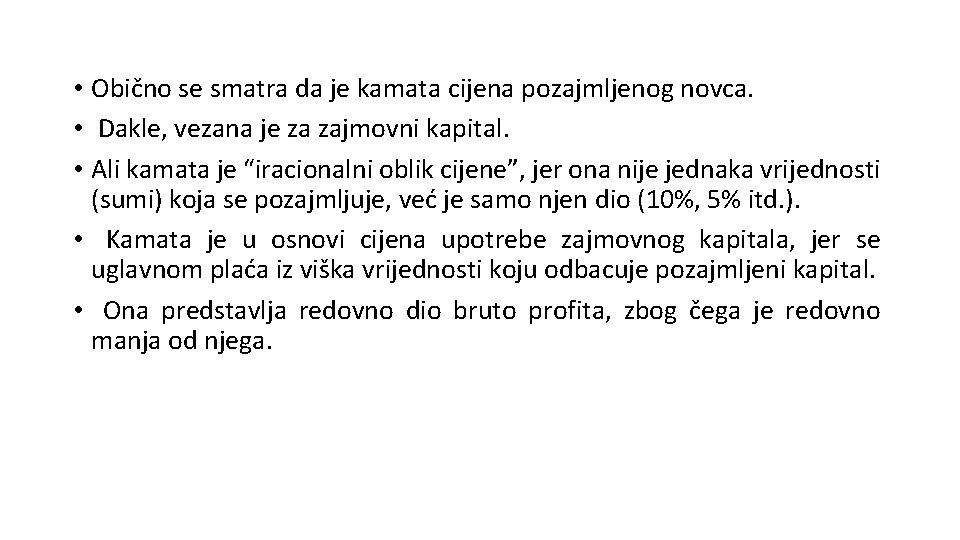 • Obično se smatra da je kamata cijena pozajmljenog novca.
• Dakle, vezana je za zajmovni kapital.
• Ali kamata je “iracionalni oblik cijene”, jer ona nije jednaka vrijednosti (sumi) koja se pozajmljuje, već je samo njen dio (10%, 5% itd.).
• Kamata je u osnovi cijena upotrebe zajmovnog kapitala, jer se uglavnom plaća iz viška vrijednosti koju odbacuje pozajmljeni kapital.
• Ona predstavlja redovno dio bruto profita, zbog čega je redovno manja od njega.